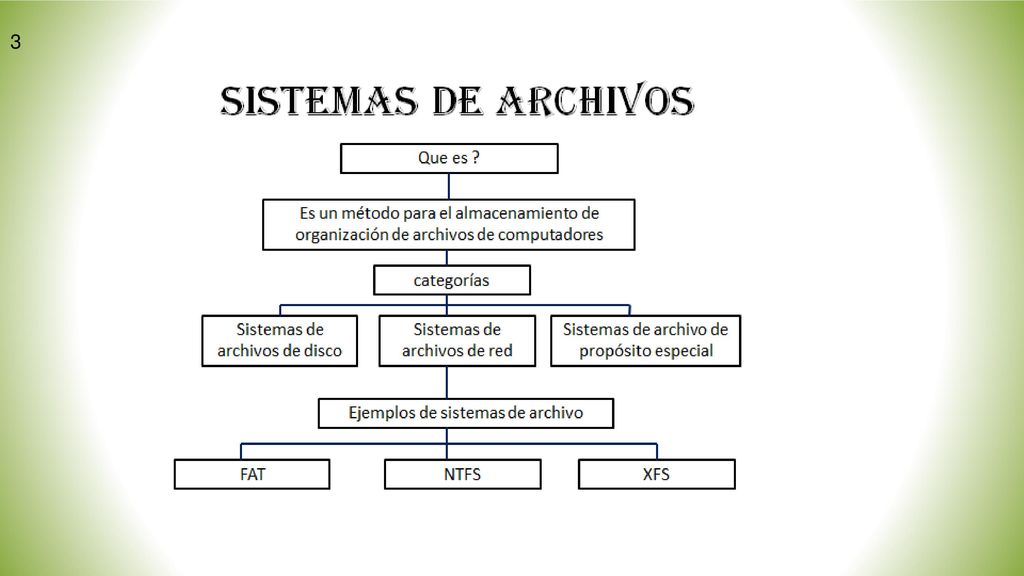 3

SISTEMAS DE ARCHIVOS

Que es ?

Es un método para el almacenamiento de organización de archivos de computadores

categorías

Sistemas de archivos de disco

Sistemas de archivos de red

Sistemas de archivo de propósito especial

Ejemplos de sistemas de archivo

FAT

NTFS

XFS